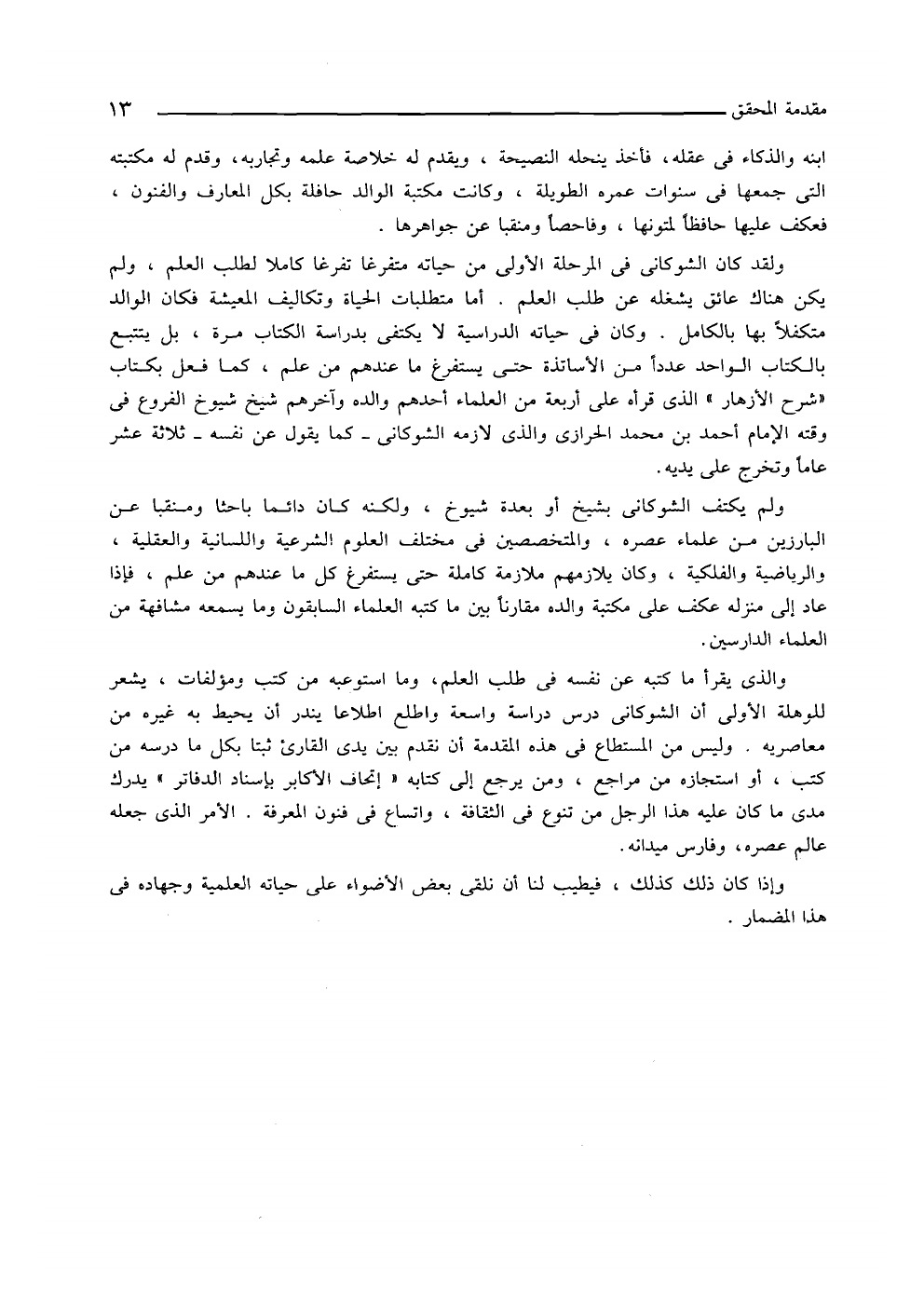 مقدمة المحقق ١٣

ابنه والذكاء فى عقله، فأخذ ينحله النصيحة ، ويقدم له خلاصة علمه وتجاربه، وقدم له مكتبته التى جمعها فى سنوات عمره الطويلة ، وكانت مكتبة الوالد حافلة بكل المعارف والفنون ، فعكف عليها حافظاً لمتونها ، وفاحصاً ومنقبا عن جواهرها .

ولقد كان الشوكانى فى المرحلة الأولى من حياته متفرغا تفرغا كاملا لطلب العلم ، ولم يكن هناك عائق يشغله عن طلب العلم . أما متطلبات الحياة وتكاليف المعيشة فكان الوالد متكفلاً بها بالكامل . وكان فى حياته الدراسية لا يكتفى بدراسة الكتاب مرة ، بل يتتبع بالكتاب الواحد عدداً من الأساتذة حتى يستفرغ ما عندهم من علم ، كما فعل بكتاب «شرح الأزهار » الذى قرأه على أربعة من العلماء أحدهم والده وآخرهم شيخ شيوخ الفروع فى وقته الإمام أحمد بن محمد الحرازى والذى لازمه الشوكانى ـ كما يقول عن نفسه ـ ثلاثة عشر عاماً وتخرج على يديه.

ولم يكتف الشوكانى بشيخ أو بعدة شيوخ ، ولكنه كان دائما باحثا ومنقبا عن البارزين من علماء عصره ، والمتخصصين فى مختلف العلوم الشرعية واللسانية والعقلية ، والرياضية والفلكية ، وكان يلازمهم ملازمة كاملة حتى يستفرغ كل ما عندهم من علم ، فإذا عاد إلى منزله عكف على مكتبة والده مقارناً بين ما كتبه العلماء السابقون وما يسمعه مشافهة من العلماء الدارسين.

والذى يقرأ ما كتبه عن نفسه فى طلب العلم، وما استوعبه من كتب ومؤلفات ، يشعر للوهلة الأولى أن الشوكانى درس دراسة واسعة واطلع اطلاعا يندر أن يحيط به غيره من معاصريه . وليس من المستطاع فى هذه المقدمة أن نقدم بين يدى القارئ ثبتا بكل ما درسه من كتب ، أو استجازه من مراجع ، ومن يرجع إلى كتابه « إتحاف الأكابر بإسناد الدفاتر » يدرك مدى ما كان عليه هذا الرجل من تنوع فى الثقافة ، واتساع فى فنون المعرفة . الأمر الذى جعله عالم عصره، وفارس ميدانه.

وإذا كان ذلك كذلك ، فيطيب لنا أن نلقى بعض الأضواء على حياته العلمية وجهاده فى هذا المضمار .